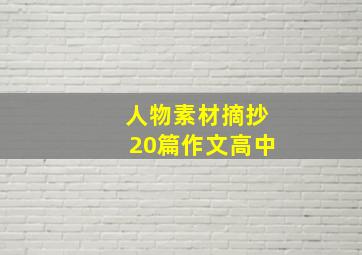 人物素材摘抄
20篇作文高中